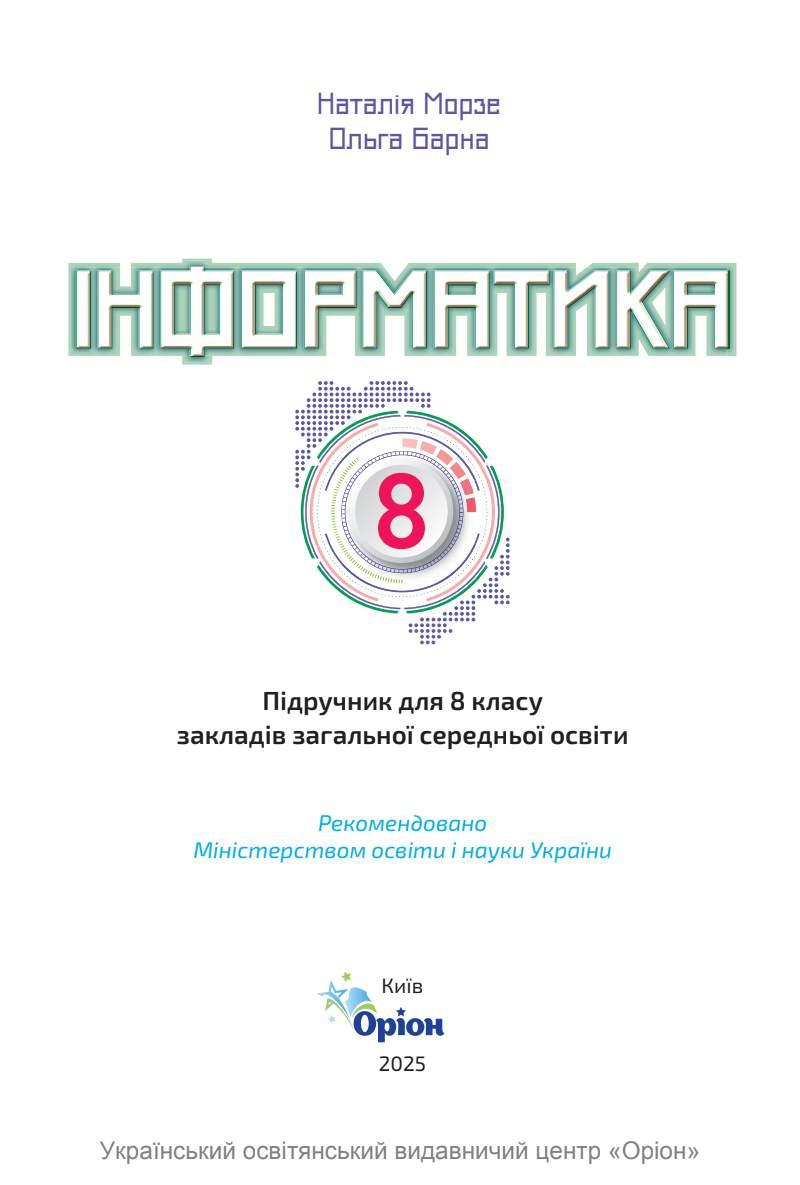 Наталія Морзе
Ольга Барна

ІНФОРМАТИКА

8

Підручник для 8 класу
закладів загальної середньої освіти

Рекомендовано
Міністерством освіти і науки України

Київ
Оріон
2025

Український освітянський видавничий центр «Оріон»